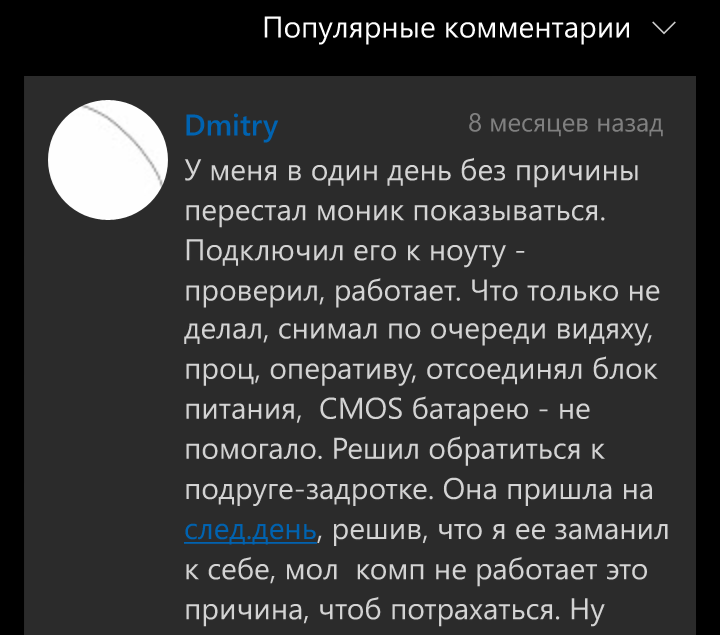 Популярные комментарии

Dmitry 8 месяцев назад

У меня в один день без причины перестал моник показываться. Подключил его к ноуту - проверил, работает. Что только не делал, снимал по очереди видяху, проц, оперативу, отсоединял блок питания, CMOS батарею - не помогало. Решил обратиться к подруге-задротке. Она пришла на след.день, решив, что я ее заманил к себе, мол комп не работает это причина, чтоб потрахаться. Ну